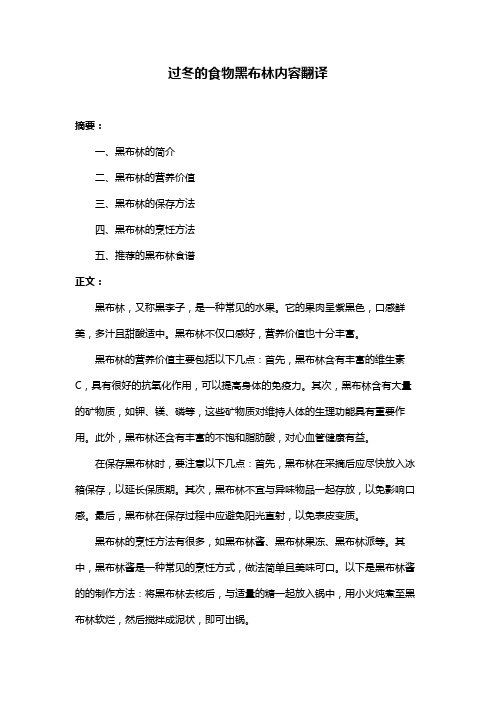 过冬的食物黑布林内容翻译

摘要：

一、黑布林的简介

二、黑布林的营养价值

三、黑布林的保存方法

四、黑布林的烹饪方法

五、推荐的黑布林食谱

正文：

黑布林，又称黑李子，是一种常见的水果。它的果肉呈紫黑色，口感鲜美，多汁且甜酸适中。黑布林不仅口感好，营养价值也十分丰富。

黑布林的营养价值主要包括以下几点：首先，黑布林含有丰富的维生素C，具有很好的抗氧化作用，可以提高身体的免疫力。其次，黑布林含有大量的矿物质，如钾、镁、磷等，这些矿物质对维持人体的生理功能具有重要作用。此外，黑布林还含有丰富的不饱和脂肪酸，对心血管健康有益。

在保存黑布林时，要注意以下几点：首先，黑布林在采摘后应尽快放入冰箱保存，以延长保质期。其次，黑布林不宜与异味物品一起存放，以免影响口感。最后，黑布林在保存过程中应避免阳光直射，以免表皮变质。

黑布林的烹饪方法有很多，如黑布林酱、黑布林果冻、黑布林派等。其中，黑布林酱是一种常见的烹饪方式，做法简单且美味可口。以下是黑布林酱的的制作方法：将黑布林去核后，与适量的糖一起放入锅中，用小火炖煮至黑布林软烂，然后搅拌成泥状，即可出锅。